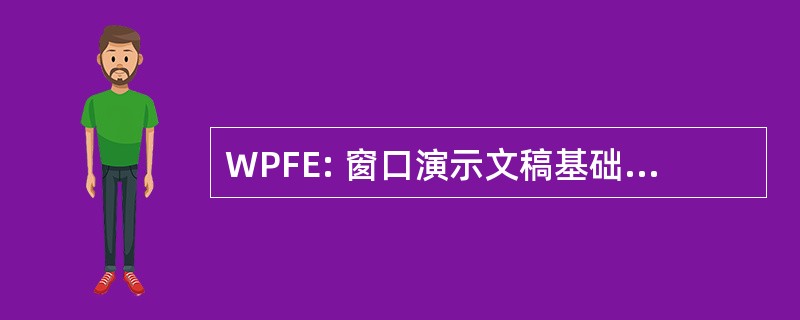 WPFE: 窗口演示文稿基础...